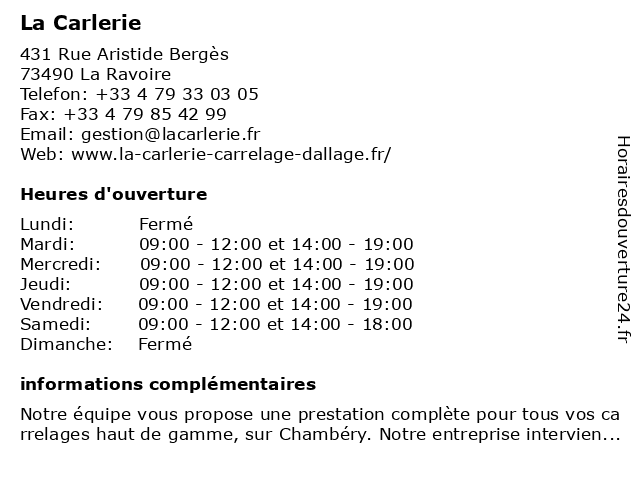 La Carlerie

431 Rue Aristide Bergès
73490 La Ravoire
Telefon: +33 4 79 33 03 05
Fax: +33 4 79 85 42 99
Email: gestion@lacarlerie.fr
Web: www.la-carlerie-carrelage-dallage.fr/

Heures d'ouverture

| | |
|---|---|
| Lundi: | Fermé |
| Mardi: | 09:00 - 12:00 et 14:00 - 19:00 |
| Mercredi: | 09:00 - 12:00 et 14:00 - 19:00 |
| Jeudi: | 09:00 - 12:00 et 14:00 - 19:00 |
| Vendredi: | 09:00 - 12:00 et 14:00 - 19:00 |
| Samedi: | 09:00 - 12:00 et 14:00 - 18:00 |
| Dimanche: | Fermé |

informations complémentaires

Notre équipe vous propose une prestation complète pour tous vos carrelages haut de gamme, sur Chambéry. Notre entreprise intervien...

Horairesdouverture24.fr